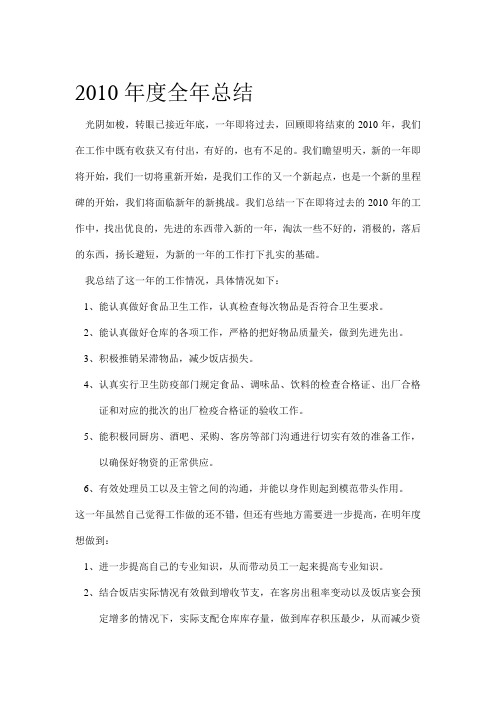 2010 年度全年总结

光阴如梭，转眼已接近年底，一年即将过去，回顾即将结束的 2010 年，我们在工作中既有收获又有付出，有好的，也有不足的。我们瞻望明天，新的一年即将开始，我们一切将重新开始，是我们工作的又一个新起点，也是一个新的里程碑的开始，我们将面临新年的新挑战。我们总结一下在即将过去的 2010 年的工作中，找出优良的，先进的东西带入新的一年，淘汰一些不好的，消极的，落后的东西，扬长避短，为新的一年的工作打下扎实的基础。

我总结了这一年的工作情况，具体情况如下：

1、能认真做好食品卫生工作，认真检查每次物品是否符合卫生要求。

2、能认真做好仓库的各项工作，严格的把好物品质量关，做到先进先出。

3、积极推销呆滞物品，减少饭店损失。

4、认真实行卫生防疫部门规定食品、调味品、饮料的检查合格证、出厂合格证和对应的批次的出厂检疫合格证的验收工作。

5、能积极同厨房、酒吧、采购、客房等部门沟通进行切实有效的准备工作，以确保好物资的正常供应。

6、有效处理员工以及主管之间的沟通，并能以身作则起到模范带头作用。

这一年虽然自己觉得工作做的还不错，但还有些地方需要进一步提高，在明年度想做到：

1、进一步提高自己的专业知识，从而带动员工一起来提高专业知识。

2、结合饭店实际情况有效做到增收节支，在客房出租率变动以及饭店宴会预定增多的情况下，实际支配仓库库存量，做到库存积压最少，从而减少资